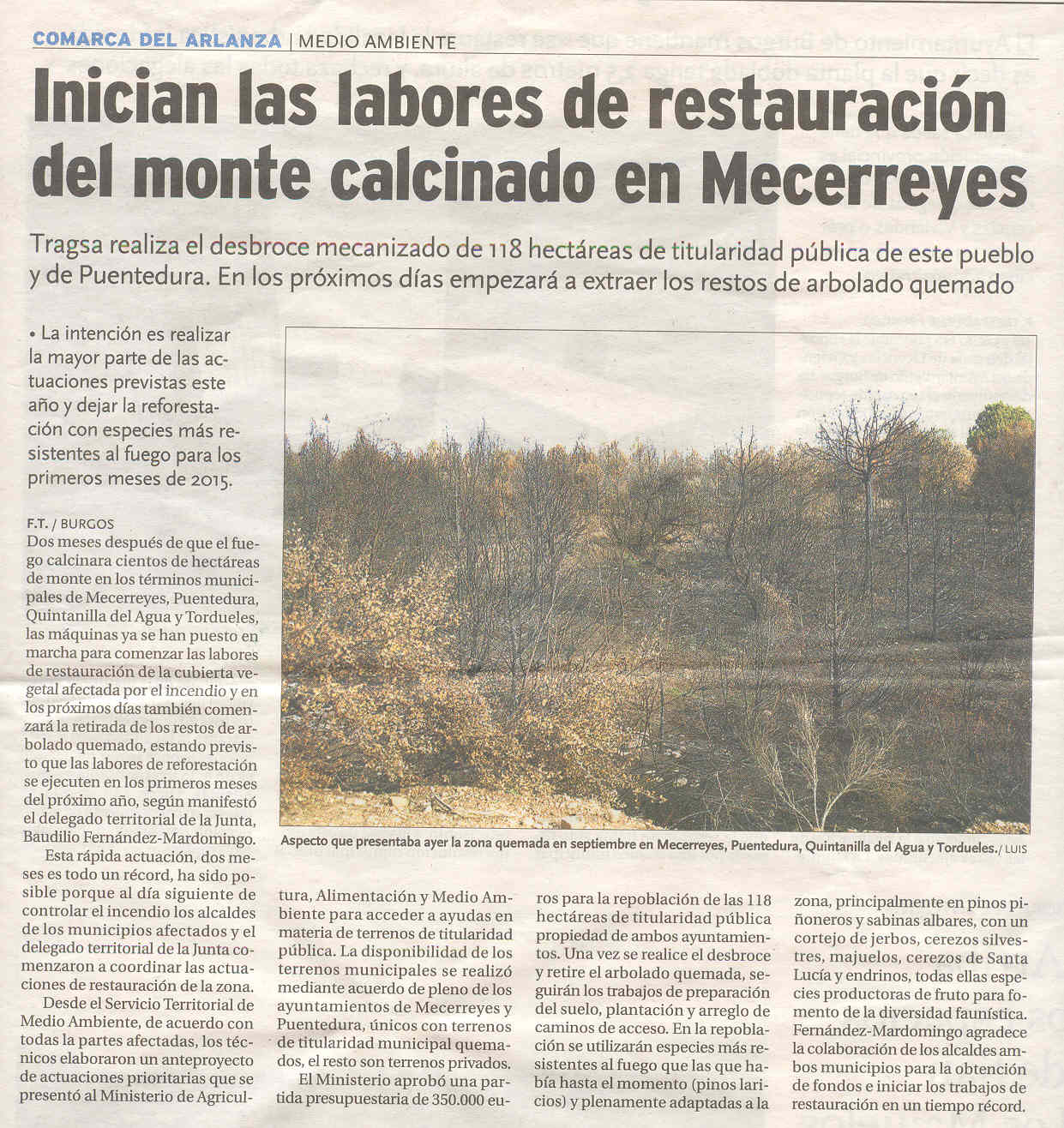 COMARCA DEL ARLANZA | MEDIO AMBIENTE

Inician las labores de restauración del monte calcinado en Mecerreyes

Tragsa realiza el desbroce mecanizado de 118 hectáreas de titularidad pública de este pueblo y de Puentedura. En los próximos días empezará a extraer los restos de arbolado quemado

• La intención es realizar la mayor parte de las actuaciones previstas este año y dejar la reforestación con especies más resistentes al fuego para los primeros meses de 2015.

F.T. / BURGOS
Dos meses después de que el fuego calcinara cientos de hectáreas de monte en los términos municipales de Mecerreyes, Puentedura, Quintanilla del Agua y Tordueles, las máquinas ya se han puesto en marcha para comenzar las labores de restauración de la cubierta vegetal afectada por el incendio y en los próximos días también comenzará la retirada de los restos de arbolado quemado, estando previsto que las labores de reforestación se ejecuten en los primeros meses del próximo año, según manifestó el delegado territorial de la Junta, Baudilio Fernández-Mardomingo.

Esta rápida actuación, dos meses es todo un récord, ha sido posible porque al día siguiente de controlar el incendio los alcaldes de los municipios afectados y el delegado territorial de la Junta comenzaron a coordinar las actuaciones de restauración de la zona.

Desde el Servicio Territorial de Medio Ambiente, de acuerdo con todas la partes afectadas, los técnicos elaboraron un anteproyecto de actuaciones prioritarias que se presentó al Ministerio de Agricultura, Alimentación y Medio Ambiente para acceder a ayudas en materia de terrenos de titularidad pública. La disponibilidad de los terrenos municipales se realizó mediante acuerdo de pleno de los ayuntamientos de Mecerreyes y Puentedura, únicos con terrenos de titularidad municipal quemados, el resto son terrenos privados.

El Ministerio aprobó una partida presupuestaria de 350.000 euros para la repoblación de las 118 hectáreas de titularidad pública propiedad de ambos ayuntamientos. Una vez se realice el desbroce y retire el arbolado quemada, seguirán los trabajos de preparación del suelo, plantación y arreglo de caminos de acceso. En la repoblación se utilizarán especies más resistentes al fuego que las que había hasta el momento (pinos laricios) y plenamente adaptadas a la zona, principalmente en pinos piñoneros y sabinas albares, con un cortejo de jerbos, cerezos silvestres, majuelos, cerezos de Santa Lucía y endrinos, todas ellas especies productoras de fruto para fomento de la diversidad faunística. Fernández-Mardomingo agradece la colaboración de los alcaldes ambos municipios para la obtención de fondos e iniciar los trabajos de restauración en un tiempo récord.

Aspecto que presentaba ayer la zona quemada en septiembre en Mecerreyes, Puentedura, Quintanilla del Agua y Tordueles. / LUIS